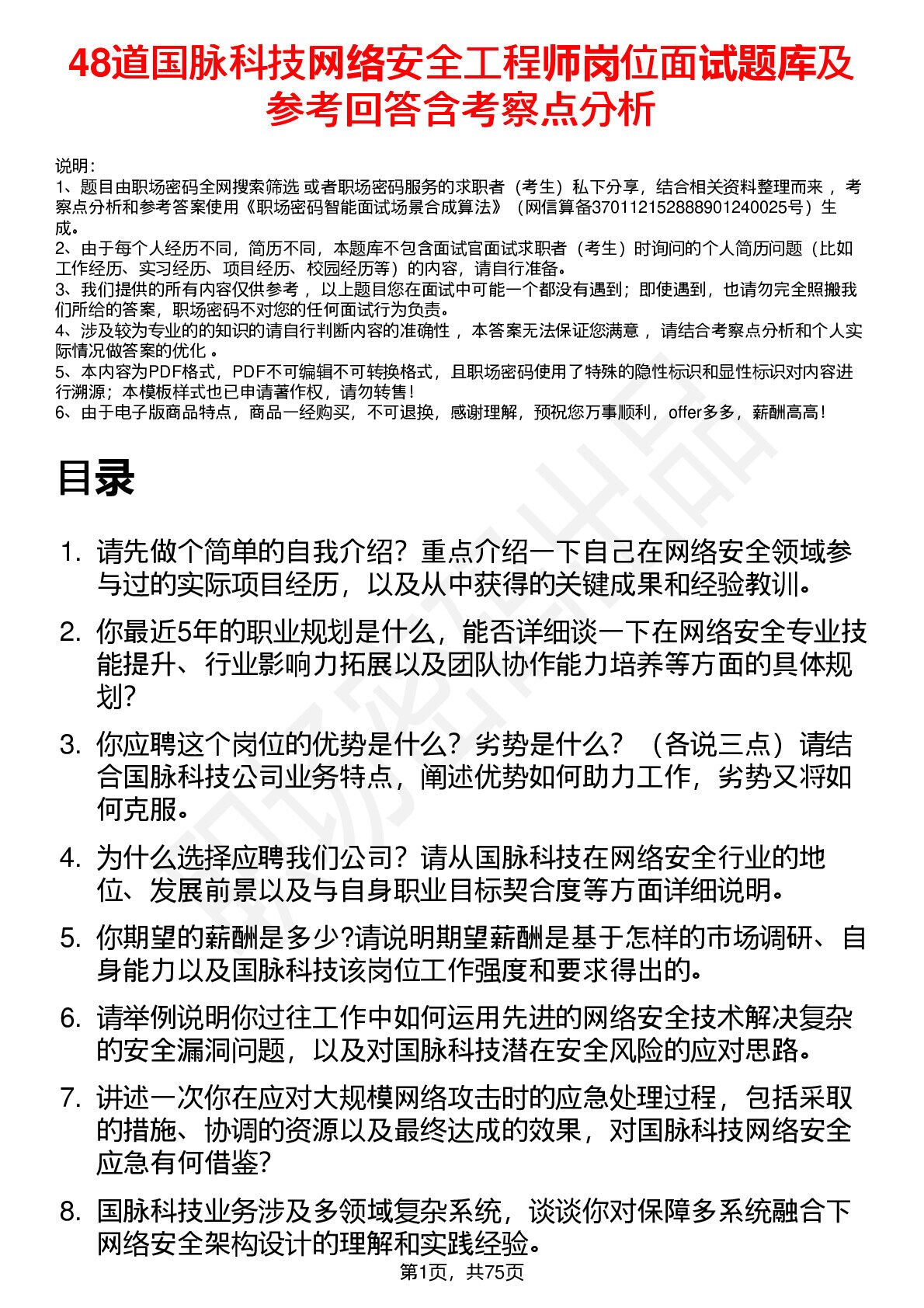 48道国脉科技网络安全工程师岗位面试题库及参考回答含考察点分析

说明：
1、题目由职场密码全网搜索筛选 或者职场密码服务的求职者（考生）私下分享，结合相关资料整理而来 ，考察点分析和参考答案使用《职场密码智能面试场景合成算法》（网信算备370112152888901240025号）生成。
2、由于每个人经历不同，简历不同，本题库不包含面试官面试求职者（考生）时询问的个人简历问题（比如工作经历、实习经历、项目经历、校园经历等）的内容，请自行准备。
3、我们提供的所有内容仅供参考 ，以上题目您在面试中可能一个都没有遇到；即使遇到，也请勿完全照搬我们所给的答案，职场密码不对您的任何面试行为负责。
4、涉及较为专业的的知识的请自行判断内容的准确性 ，本答案无法保证您满意 ，请结合考察点分析和个人实际情况做答案的优化 。
5、本内容为PDF格式，PDF不可编辑不可转换格式，且职场密码使用了特殊的隐性标识和显性标识对内容进行溯源；本模板样式也已申请著作权，请勿转售！
6、由于电子版商品特点，商品一经购买，不可退换，感谢理解，预祝您万事顺利，offer多多，薪酬高高！

目录

1. 请先做个简单的自我介绍？重点介绍一下自己在网络安全领域参与过的实际项目经历，以及从中获得的关键成果和经验教训。
2. 你最近5年的职业规划是什么，能否详细谈一下在网络安全专业技能提升、行业影响力拓展以及团队协作能力培养等方面的具体规划?
3. 你应聘这个岗位的优势是什么？劣势是什么？（各说三点）请结合国脉科技公司业务特点，阐述优势如何助力工作，劣势又将如何克服。
4. 为什么选择应聘我们公司？请从国脉科技在网络安全行业的地位、发展前景以及与自身职业目标契合度等方面详细说明。
5. 你期望的薪酬是多少?请说明期望薪酬是基于怎样的市场调研、自身能力以及国脉科技该岗位工作强度和要求得出的。
6. 请举例说明你过往工作中如何运用先进的网络安全技术解决复杂的安全漏洞问题，以及对国脉科技潜在安全风险的应对思路。
7. 讲述一次你在应对大规模网络攻击时的应急处理过程，包括采取的措施、协调的资源以及最终达成的效果，对国脉科技网络安全应急有何借鉴?
8. 国脉科技业务涉及多领域复杂系统，谈谈你对保障多系统融合下网络安全架构设计的理解和实践经验。

第1页，共75页